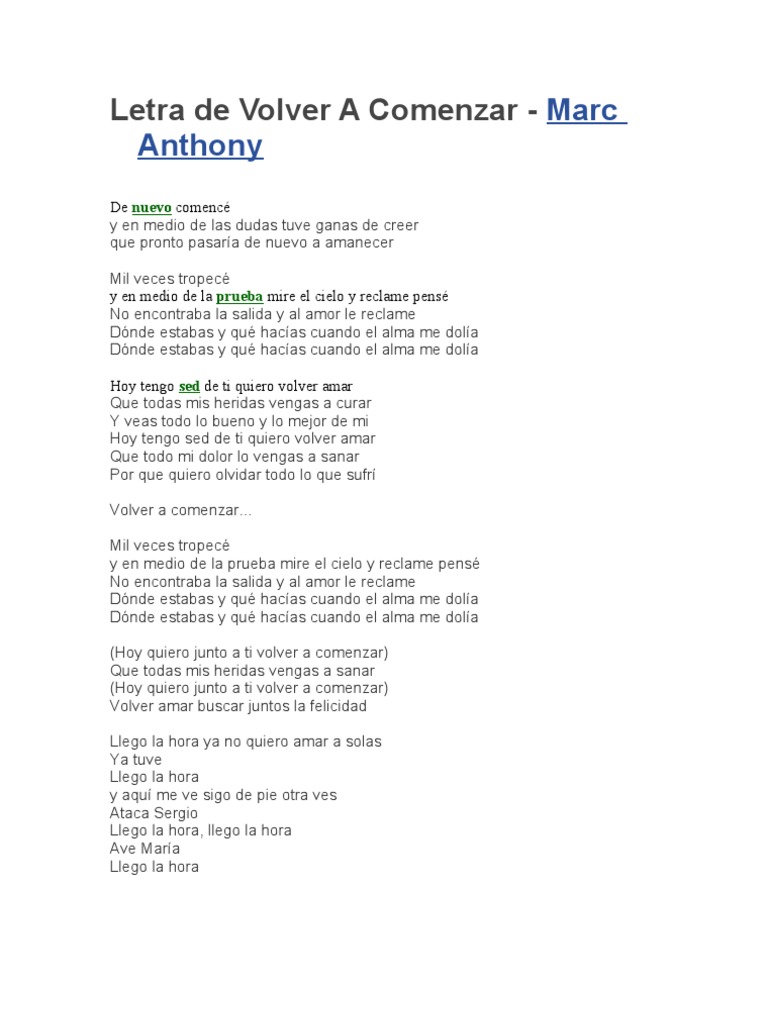 Letra de Volver A Comenzar - Marc Anthony

De nuevo comencé
y en medio de las dudas tuve ganas de creer
que pronto pasaría de nuevo a amanecer

Mil veces tropecé
y en medio de la prueba mire el cielo y reclame pensé
No encontraba la salida y al amor le reclame
Dónde estabas y qué hacías cuando el alma me dolía
Dónde estabas y qué hacías cuando el alma me dolía

Hoy tengo sed de ti quiero volver amar
Que todas mis heridas vengas a curar
Y veas todo lo bueno y lo mejor de mi
Hoy tengo sed de ti quiero volver amar
Que todo mi dolor lo vengas a sanar
Por que quiero olvidar todo lo que sufrí

Volver a comenzar...

Mil veces tropecé
y en medio de la prueba mire el cielo y reclame pensé
No encontraba la salida y al amor le reclame
Dónde estabas y qué hacías cuando el alma me dolía
Dónde estabas y qué hacías cuando el alma me dolía

(Hoy quiero junto a ti volver a comenzar)
Que todas mis heridas vengas a sanar
(Hoy quiero junto a ti volver a comenzar)
Volver amar buscar juntos la felicidad

Llego la hora ya no quiero amar a solas
Ya tuve
Llego la hora
y aquí me ve sigo de pie otra ves
Ataca Sergio
Llego la hora, llego la hora
Ave María
Llego la hora